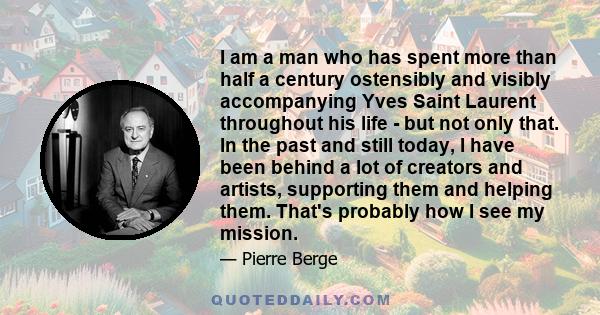 I am a man who has spent more than half a century ostensibly and visibly accompanying Yves Saint Laurent throughout his life - but not only that. In the past and still today, I have been behind a lot of creators and artists, supporting them and helping them. That's probably how I see my mission.

— Pierre Berge

QUOTEDDAILY.COM